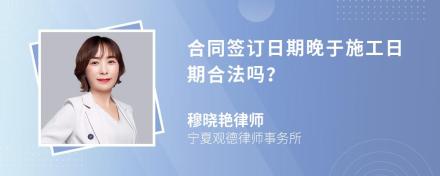 合同签订日期晚于施工日期合法吗?

穆晓艳律师
宁夏观德律师事务所